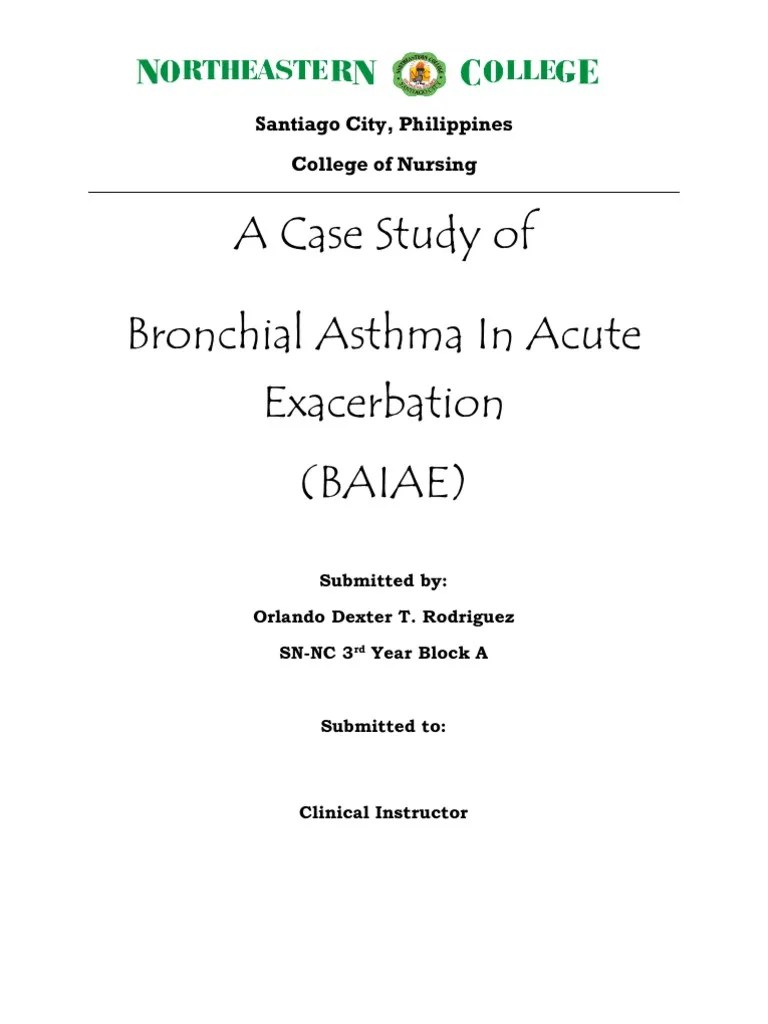 NORTHEASTERN COLLEGE

Santiago City, Philippines

College of Nursing

A Case Study of

Bronchial Asthma In Acute Exacerbation

(BAIAE)

Submitted by:

Orlando Dexter T. Rodriguez

SN-NC 3$^{rd}$ Year Block A

Submitted to:

Clinical Instructor